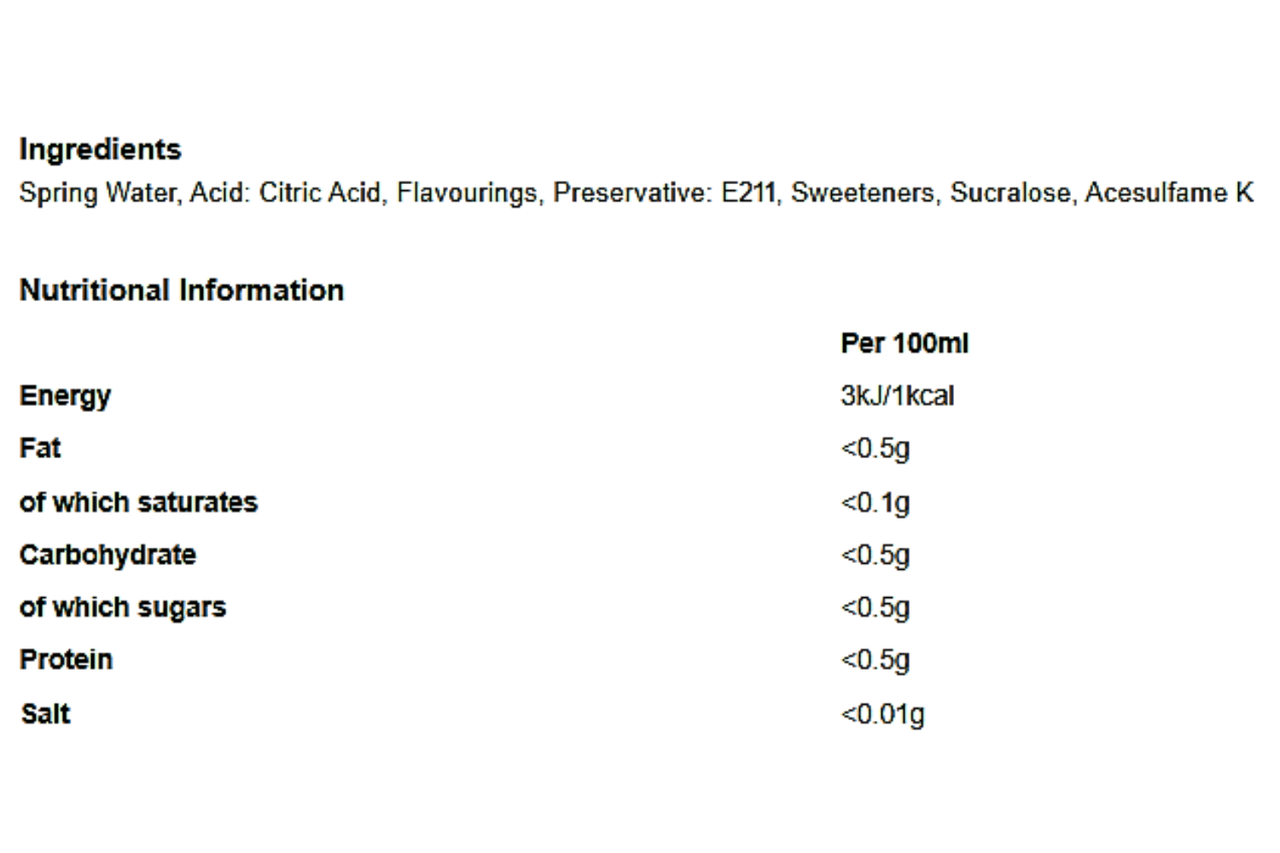 Ingredients
Spring Water, Acid: Citric Acid, Flavourings, Preservative: E211, Sweeteners, Sucralose, Acesulfame K

Nutritional Information

| | Per 100ml |
|---|---|
| Energy | 3kJ/1kcal |
| Fat | <0.5g |
| of which saturates | <0.1g |
| Carbohydrate | <0.5g |
| of which sugars | <0.5g |
| Protein | <0.5g |
| Salt | <0.01g |